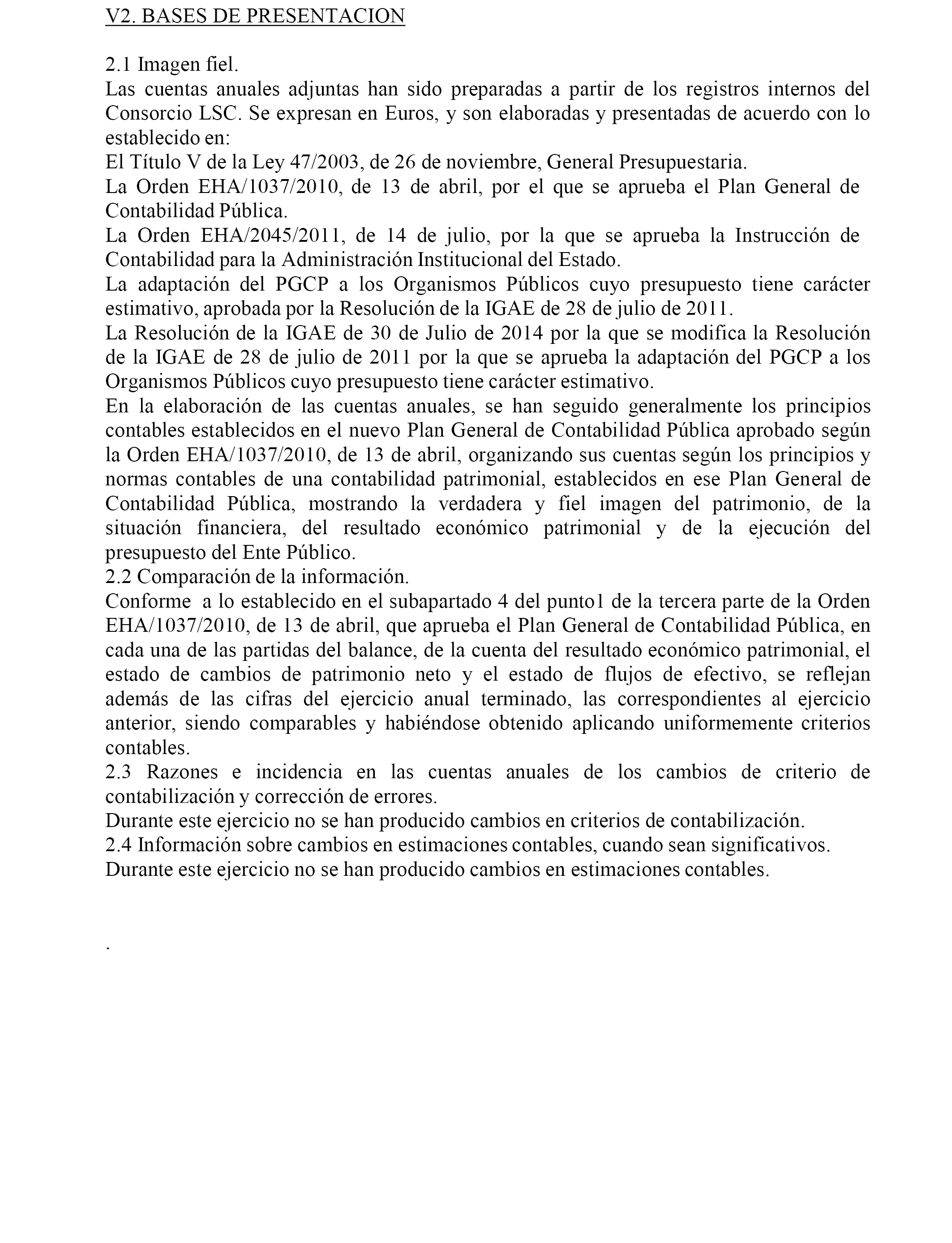 V2. BASES DE PRESENTACION

2.1 Imagen fiel.
Las cuentas anuales adjuntas han sido preparadas a partir de los registros internos del Consorcio LSC. Se expresan en Euros, y son elaboradas y presentadas de acuerdo con lo establecido en:
El Título V de la Ley 47/2003, de 26 de noviembre, General Presupuestaria.
La Orden EHA/1037/2010, de 13 de abril, por el que se aprueba el Plan General de Contabilidad Pública.
La Orden EHA/2045/2011, de 14 de julio, por la que se aprueba la Instrucción de Contabilidad para la Administración Institucional del Estado.
La adaptación del PGCP a los Organismos Públicos cuyo presupuesto tiene carácter estimativo, aprobada por la Resolución de la IGAE de 28 de julio de 2011.
La Resolución de la IGAE de 30 de Julio de 2014 por la que se modifica la Resolución de la IGAE de 28 de julio de 2011 por la que se aprueba la adaptación del PGCP a los Organismos Públicos cuyo presupuesto tiene carácter estimativo.
En la elaboración de las cuentas anuales, se han seguido generalmente los principios contables establecidos en el nuevo Plan General de Contabilidad Pública aprobado según la Orden EHA/1037/2010, de 13 de abril, organizando sus cuentas según los principios y normas contables de una contabilidad patrimonial, establecidos en ese Plan General de Contabilidad Pública, mostrando la verdadera y fiel imagen del patrimonio, de la situación financiera, del resultado económico patrimonial y de la ejecución del presupuesto del Ente Público.
2.2 Comparación de la información.
Conforme a lo establecido en el subapartado 4 del punto1 de la tercera parte de la Orden EHA/1037/2010, de 13 de abril, que aprueba el Plan General de Contabilidad Pública, en cada una de las partidas del balance, de la cuenta del resultado económico patrimonial, el estado de cambios de patrimonio neto y el estado de flujos de efectivo, se reflejan además de las cifras del ejercicio anual terminado, las correspondientes al ejercicio anterior, siendo comparables y habiéndose obtenido aplicando uniformemente criterios contables.
2.3 Razones e incidencia en las cuentas anuales de los cambios de criterio de contabilización y corrección de errores.
Durante este ejercicio no se han producido cambios en criterios de contabilización.
2.4 Información sobre cambios en estimaciones contables, cuando sean significativos.
Durante este ejercicio no se han producido cambios en estimaciones contables.

.